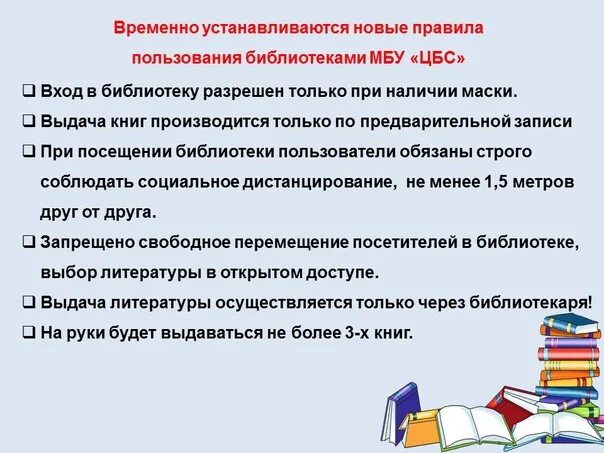 Временно устанавливаются новые правила пользования библиотеками МБУ «ЦБС»

❑ Вход в библиотеку разрешен только при наличии маски.

❑ Выдача книг производится только по предварительной записи

❑ При посещении библиотеки пользователи обязаны строго соблюдать социальное дистанцирование, не менее 1,5 метров друг от друга.

❑ Запрещено свободное перемещение посетителей в библиотеке, выбор литературы в открытом доступе.

❑ Выдача литературы осуществляется только через библиотекаря!

❑ На руки будет выдаваться не более 3-х книг.